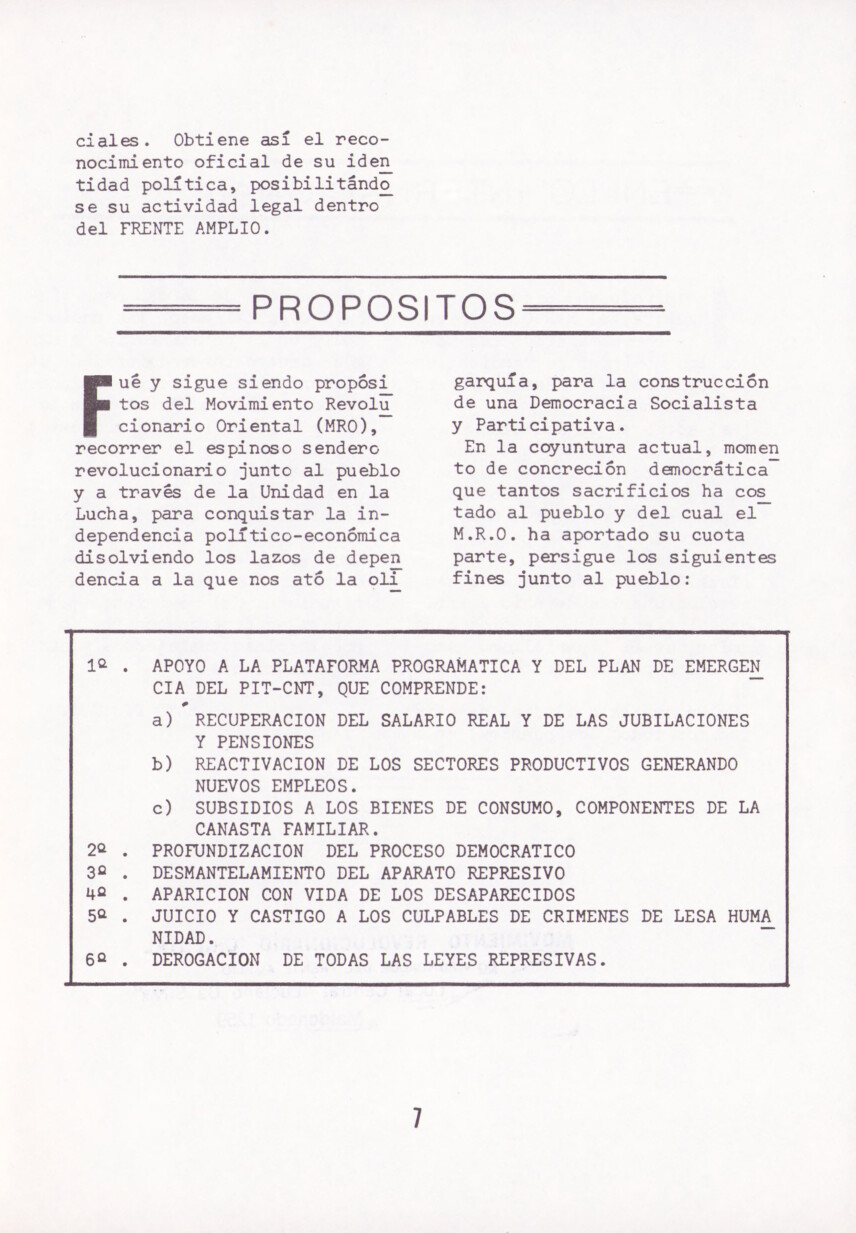 ciales. Obtiene así el reconocimiento oficial de su identidad política, posibilitándose su actividad legal dentro del FRENTE AMPLIO.

PROPOSITOS

Fué y sigue siendo propósitos del Movimiento Revolucionario Oriental (MRO), recorrer el espinoso sendero revolucionario junto al pueblo y a través de la Unidad en la Lucha, para conquistar la independencia político-económica disolviendo los lazos de dependencia a la que nos ató la oligarquía, para la construcción de una Democracia Socialista y Participativa.

En la coyuntura actual, momento de concreción democrática que tantos sacrificios ha costado al pueblo y del cual el M.R.O. ha aportado su cuota parte, persigue los siguientes fines junto al pueblo:

1º . APOYO A LA PLATAFORMA PROGRAMATICA Y DEL PLAN DE EMERGENCIA DEL PIT-CNT, QUE COMPRENDE:
a) RECUPERACION DEL SALARIO REAL Y DE LAS JUBILACIONES Y PENSIONES
b) REACTIVACION DE LOS SECTORES PRODUCTIVOS GENERANDO NUEVOS EMPLEOS.
c) SUBSIDIOS A LOS BIENES DE CONSUMO, COMPONENTES DE LA CANASTA FAMILIAR.
2º . PROFUNDIZACION DEL PROCESO DEMOCRATICO
3º . DESMANTELAMIENTO DEL APARATO REPRESIVO
4º . APARICION CON VIDA DE LOS DESAPARECIDOS
5º . JUICIO Y CASTIGO A LOS CULPABLES DE CRIMENES DE LESA HUMANIDAD.
6º . DEROGACION DE TODAS LAS LEYES REPRESIVAS.

7